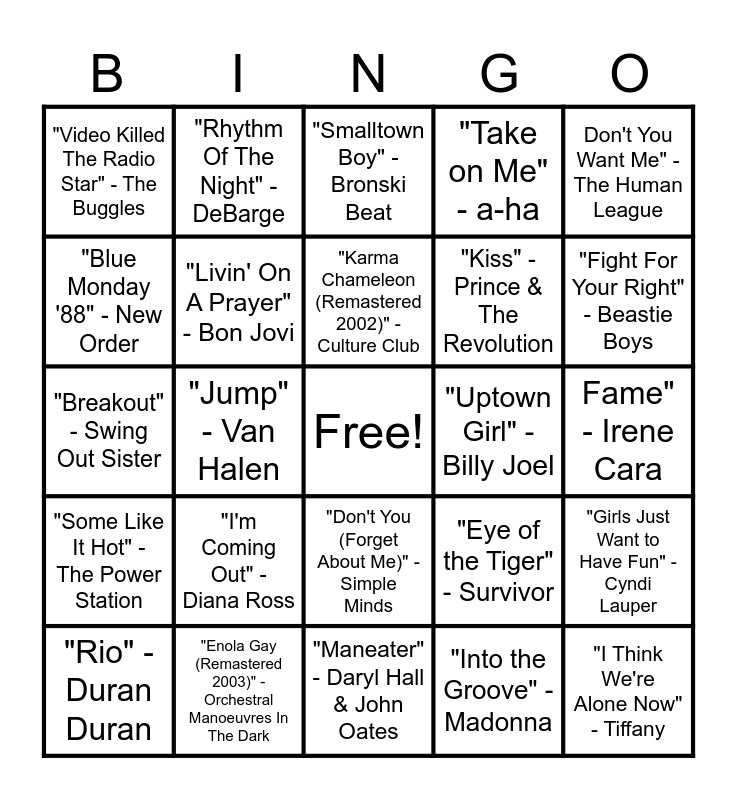 | B | I | N | G | O |
|---|---|---|---|---|
| "Video Killed The Radio Star" - The Buggles | "Rhythm Of The Night" - DeBarge | "Smalltown Boy" - Bronski Beat | "Take on Me" - a-ha | Don't You Want Me" - The Human League |
| "Blue Monday '88" - New Order | "Livin' On A Prayer" - Bon Jovi | "Karma Chameleon (Remastered 2002)" - Culture Club | "Kiss" - Prince & The Revolution | "Fight For Your Right" - Beastie Boys |
| "Breakout" - Swing Out Sister | "Jump" - Van Halen | Free! | "Uptown Girl" - Billy Joel | Fame" - Irene Cara |
| "Some Like It Hot" - The Power Station | "I'm Coming Out" - Diana Ross | "Don't You (Forget About Me)" - Simple Minds | "Eye of the Tiger" - Survivor | "Girls Just Want to Have Fun" - Cyndi Lauper |
| "Rio" - Duran Duran | "Enola Gay (Remastered 2003)" - Orchestral Manoeuvres In The Dark | "Maneater" - Daryl Hall & John Oates | "Into the Groove" - Madonna | "I Think We're Alone Now" - Tiffany |